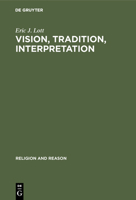 DE GRUYTER

Eric J. Lott

VISION, TRADITION, INTERPRETATION

RELIGION AND REASON

DE G